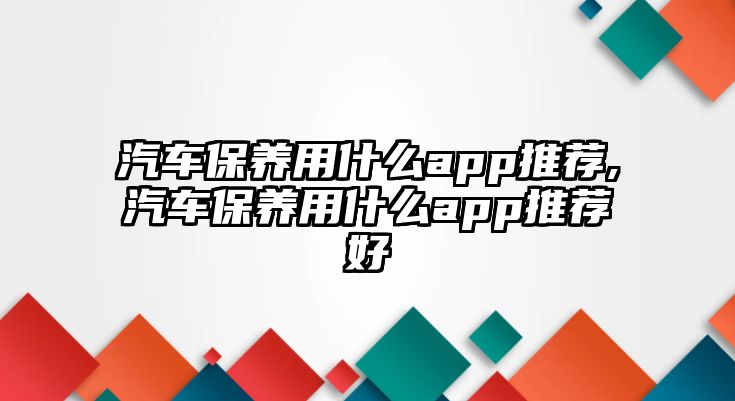 汽车保养用什么app推荐,汽车保养用什么app推荐好